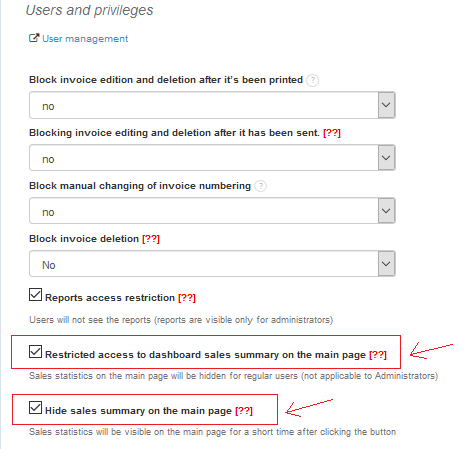 Users and privileges

User management

Block invoice edition and deletion after it's been printed ?

no

Blocking invoice editing and deletion after it has been sent. [??]

no

Block manual changing of invoice numbering ?

no

Block invoice deletion [??]

No

Reports access restriction [??]

Users will not see the reports (reports are visible only for administrators)

Restricted access to dashboard sales summary on the main page [??]

Sales statistics on the main page will be hidden for regular users (not applicable to Administrators)

Hide sales summary on the main page [??]

Sales statistics will be visible on the main page for a short time after clicking the button